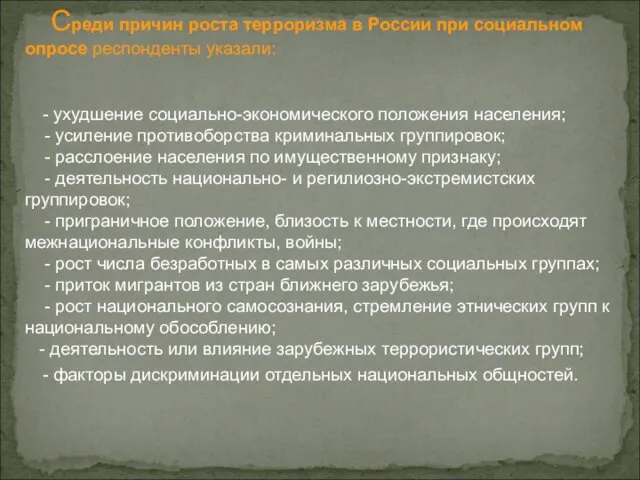 Среди причин роста терроризма в России при социальном опросе респонденты указали:

- ухудшение социально-экономического положения населения;
- усиление противоборства криминальных группировок;
- расслоение населения по имущественному признаку;
- деятельность национально- и регилиозно-экстремистских группировок;
- приграничное положение, близость к местности, где происходят межнациональные конфликты, войны;
- рост числа безработных в самых различных социальных группах;
- приток мигрантов из стран ближнего зарубежья;
- рост национального самосознания, стремление этнических групп к национальному обособлению;
- деятельность или влияние зарубежных террористических групп;
- факторы дискриминации отдельных национальных общностей.